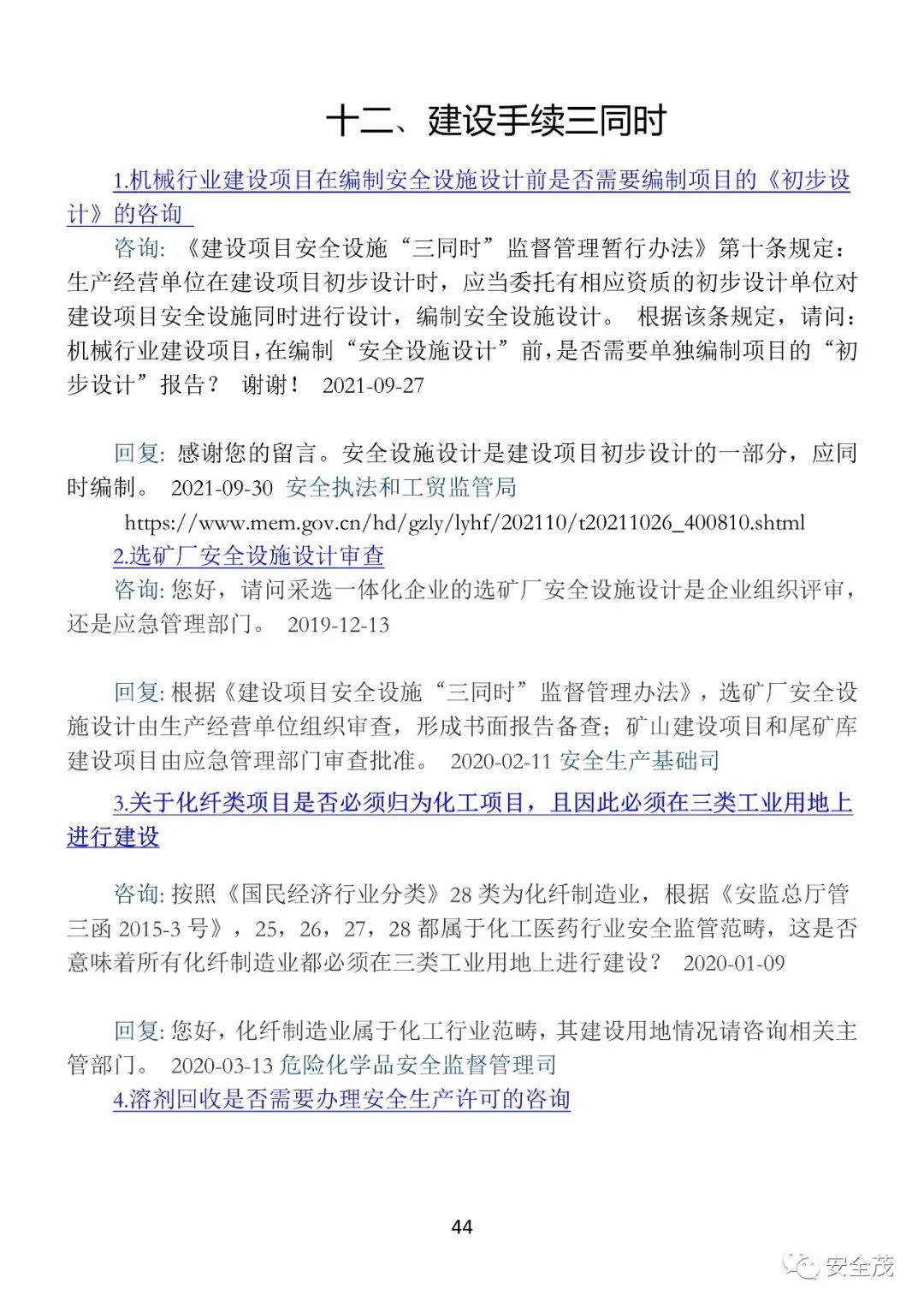 十二、建设手续三同时

1.机械行业建设项目在编制安全设施设计前是否需要编制项目的《初步设计》的咨询

咨询: 《建设项目安全设施“三同时”监督管理暂行办法》第十条规定：生产经营单位在建设项目初步设计时，应当委托有相应资质的初步设计单位对建设项目安全设施同时进行设计，编制安全设施设计。 根据该条规定，请问：机械行业建设项目，在编制“安全设施设计”前，是否需要单独编制项目的“初步设计”报告？ 谢谢！ 2021-09-27

回复: 感谢您的留言。安全设施设计是建设项目初步设计的一部分，应同时编制。 2021-09-30 安全执法和工贸监管局

https://www.mem.gov.cn/hd/gzly/lyhf/202110/t20211026_400810.shtml

2.选矿厂安全设施设计审查

咨询: 您好，请问采选一体化企业的选矿厂安全设施设计是企业组织评审，还是应急管理部门。 2019-12-13

回复: 根据《建设项目安全设施“三同时”监督管理办法》，选矿厂安全设施设计由生产经营单位组织审查，形成书面报告备查；矿山建设项目和尾矿库建设项目由应急管理部门审查批准。 2020-02-11 安全生产基础司

3.关于化纤类项目是否必须归为化工项目，且因此必须在三类工业用地上进行建设

咨询: 按照《国民经济行业分类》28 类为化纤制造业，根据《安监总厅管三函 2015-3 号》，25，26，27，28 都属于化工医药行业安全监管范畴，这是否意味着所有化纤制造业都必须在三类工业用地上进行建设？ 2020-01-09

回复: 您好，化纤制造业属于化工行业范畴，其建设用地情况请咨询相关主管部门。 2020-03-13 危险化学品安全监督管理司

4.溶剂回收是否需要办理安全生产许可的咨询

44

安全茂